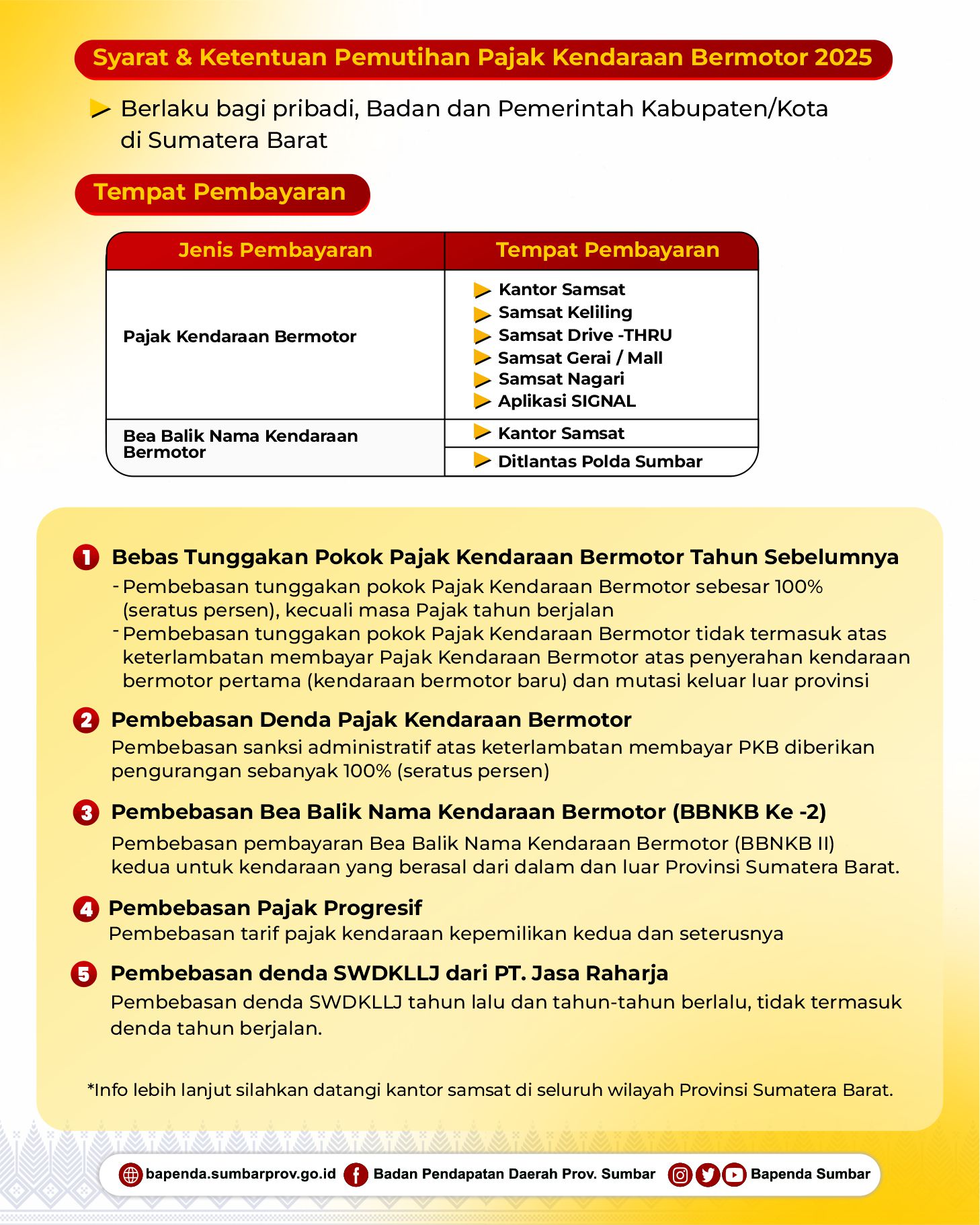 Syarat & Ketentuan Pemutihan Pajak Kendaraan Bermotor 2025

Berlaku bagi pribadi, Badan dan Pemerintah Kabupaten/Kota di Sumatera Barat

Tempat Pembayaran

| Jenis Pembayaran | Tempat Pembayaran |
|---|---|
| Pajak Kendaraan Bermotor | Kantor Samsat<br>Samsat Keliling<br>Samsat Drive -THRU<br>Samsat Gerai / Mall<br>Samsat Nagari<br>Aplikasi SIGNAL |
| Bea Balik Nama Kendaraan Bermotor | Kantor Samsat |
| | Ditlantas Polda Sumbar |

1 Bebas Tunggakan Pokok Pajak Kendaraan Bermotor Tahun Sebelumnya
- Pembebasan tunggakan pokok Pajak Kendaraan Bermotor sebesar 100% (seratus persen), kecuali masa Pajak tahun berjalan
- Pembebasan tunggakan pokok Pajak Kendaraan Bermotor tidak termasuk atas keterlambatan membayar Pajak Kendaraan Bermotor atas penyerahan kendaraan bermotor pertama (kendaraan bermotor baru) dan mutasi keluar luar provinsi

2 Pembebasan Denda Pajak Kendaraan Bermotor
Pembebasan sanksi administratif atas keterlambatan membayar PKB diberikan pengurangan sebanyak 100% (seratus persen)

3 Pembebasan Bea Balik Nama Kendaraan Bermotor (BBNKB Ke -2)
Pembebasan pembayaran Bea Balik Nama Kendaraan Bermotor (BBNKB II) kedua untuk kendaraan yang berasal dari dalam dan luar Provinsi Sumatera Barat.

4 Pembebasan Pajak Progresif
Pembebasan tarif pajak kendaraan kepemilikan kedua dan seterusnya

5 Pembebasan denda SWDKLLJ dari PT. Jasa Raharja
Pembebasan denda SWDKLLJ tahun lalu dan tahun-tahun berlalu, tidak termasuk denda tahun berjalan.

*Info lebih lanjut silahkan datangi kantor samsat di seluruh wilayah Provinsi Sumatera Barat.

bapenda.sumbarprov.go.id Badan Pendapatan Daerah Prov. Sumbar Bapenda Sumbar